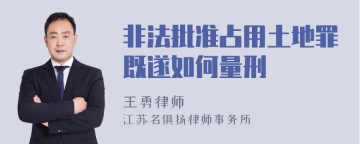 非法批准占用土地罪既遂如何量刑

王勇律师
江苏名俱扬律师事务所